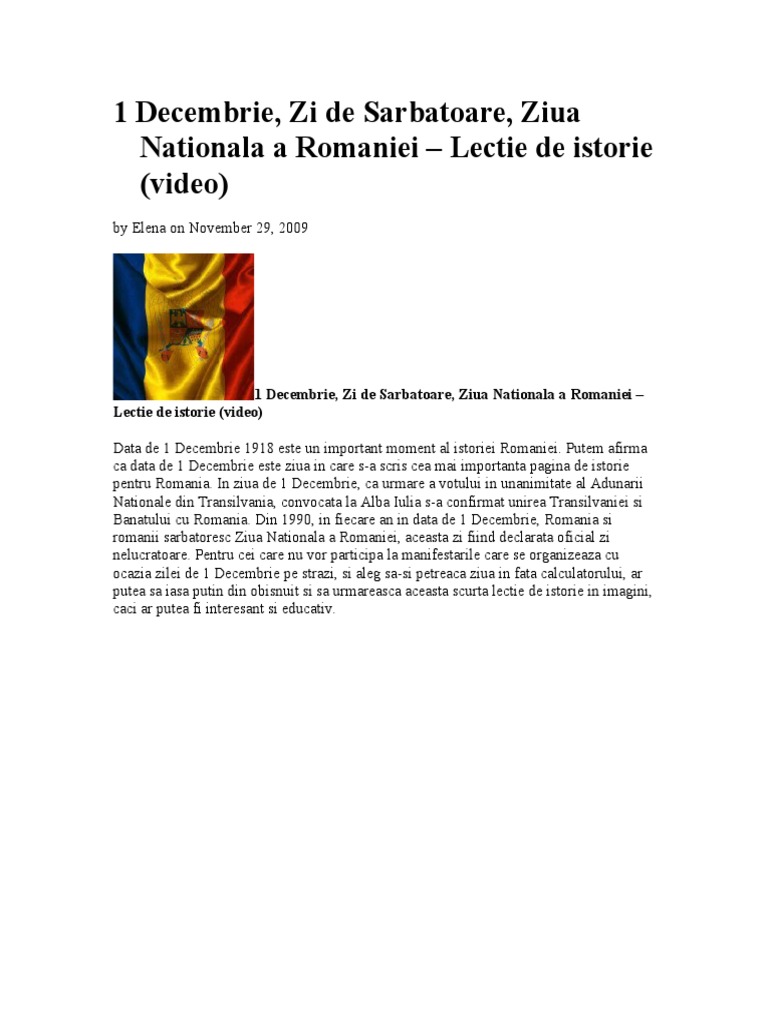 1 Decembrie, Zi de Sarbatoare, Ziua Nationala a Romaniei – Lectie de istorie (video)

by Elena on November 29, 2009

1 Decembrie, Zi de Sarbatoare, Ziua Nationala a Romaniei – Lectie de istorie (video)

Data de 1 Decembrie 1918 este un important moment al istoriei Romaniei. Putem afirma ca data de 1 Decembrie este ziua in care s-a scris cea mai importanta pagina de istorie pentru Romania. In ziua de 1 Decembrie, ca urmare a votului in unanimitate al Adunarii Nationale din Transilvania, convocata la Alba Iulia s-a confirmat unirea Transilvaniei si Banatului cu Romania. Din 1990, in fiecare an in data de 1 Decembrie, Romania si romanii sarbatoresc Ziua Nationala a Romaniei, aceasta zi fiind declarata oficial zi nelucratoare. Pentru cei care nu vor participa la manifestarile care se organizeaza cu ocazia zilei de 1 Decembrie pe strazi, si aleg sa-si petreaca ziua in fata calculatorului, ar putea sa iasa putin din obisnuit si sa urmareasca aceasta scurta lectie de istorie in imagini, caci ar putea fi interesant si educativ.